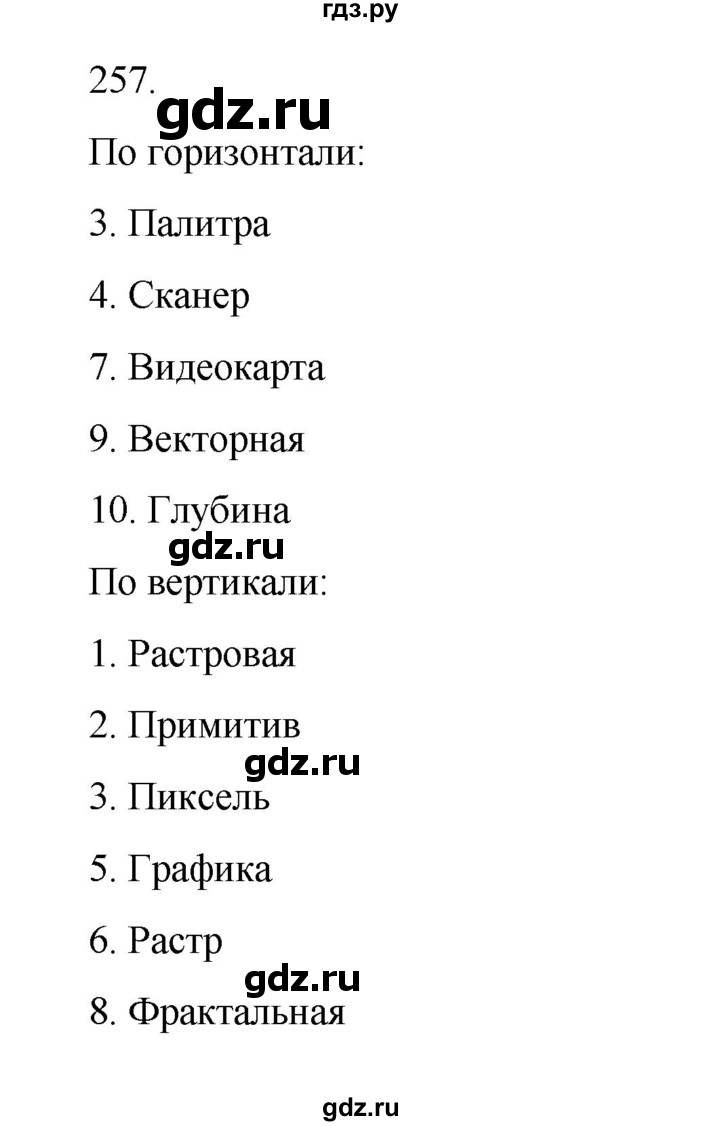 гдз.ру

257.

gdz.ru

По горизонтали:

3. Палитра

4. Сканер

7. Видеокарта

9. Векторная

10. Глубина

gdz.ru

По вертикали:

1. Растровая

2. Примитив

gdz.ru

3. Пиксель

5. Графика

6. Растр

gdz.ru

8. Фрактальная

gdz.ru